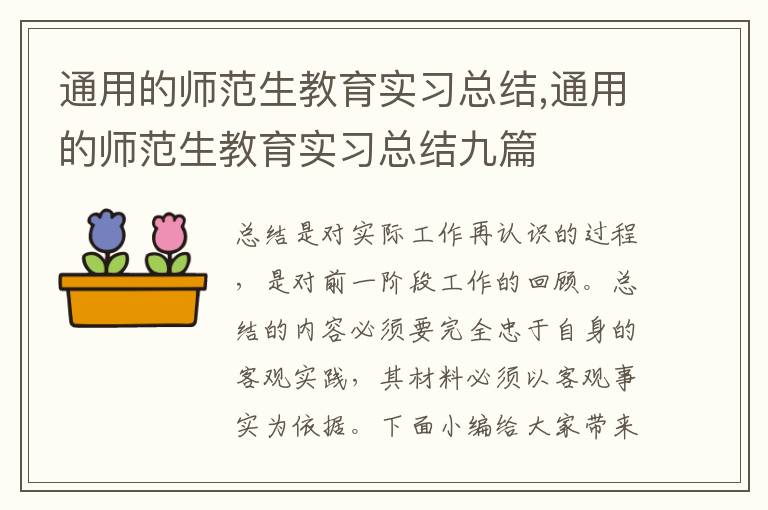 通用的师范生教育实习总结,通用的师范生教育实习总结九篇

总结是对实际工作再认识的过程，是对前一阶段工作的回顾。总结的内容必须要完全忠于自身的客观实践，其材料必须以客观事实为依据。下面小编给大家带来